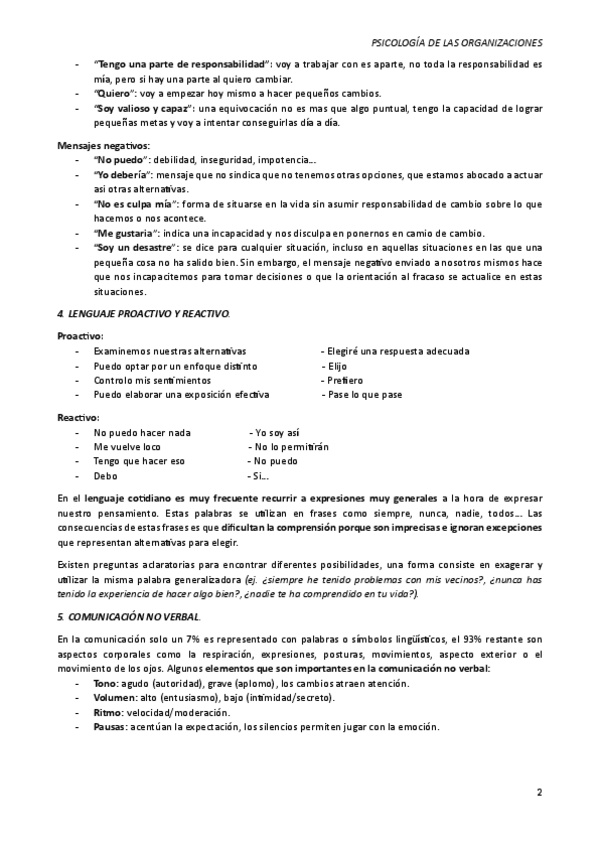 PSICOLOGÍA DE LAS ORGANIZACIONES

- "Tengo una parte de responsabilidad": voy a trabajar con es aparte, no toda la responsabilidad es mía, pero si hay una parte al quiero cambiar.
- "Quiero": voy a empezar hoy mismo a hacer pequeños cambios.
- "Soy valioso y capaz": una equivocación no es mas que algo puntual, tengo la capacidad de lograr pequeñas metas y voy a intentar conseguirlas día a día.

Mensajes negativos:
- "No puedo": debilidad, inseguridad, impotencia…
- "Yo debería": mensaje que no sindica que no tenemos otras opciones, que estamos abocado a actuar así otras alternativas.
- "No es culpa mía": forma de situarse en la vida sin asumir responsabilidad de cambio sobre lo que hacemos o nos acontece.
- "Me gustaría": indica una incapacidad y nos disculpa en ponernos en camio de cambio.
- "Soy un desastre": se dice para cualquier situación, incluso en aquellas situaciones en las que una pequeña cosa no ha salido bien. Sin embargo, el mensaje negativo enviado a nosotros mismos hace que nos incapacitemos para tomar decisiones o que la orientación al fracaso se actualice en estas situaciones.

4. LENGUAJE PROACTIVO Y REACTIVO.

Proactivo:
- Examinemos nuestras alternativas - Elegiré una respuesta adecuada
- Puedo optar por un enfoque distinto - Elijo
- Controlo mis sentimientos - Prefiero
- Puedo elaborar una exposición efectiva - Pase lo que pase

Reactivo:
- No puedo hacer nada - Yo soy así
- Me vuelve loco - No lo permitirán
- Tengo que hacer eso - No puedo
- Debo - Si…

En el lenguaje cotidiano es muy frecuente recurrir a expresiones muy generales a la hora de expresar nuestro pensamiento. Estas palabras se utilizan en frases como siempre, nunca, nadie, todos… Las consecuencias de estas frases es que dificultan la comprensión porque son imprecisas e ignoran excepciones que representan alternativas para elegir.

Existen preguntas aclaratorias para encontrar diferentes posibilidades, una forma consiste en exagerar y utilizar la misma palabra generalizadora (ej. ¿siempre he tenido problemas con mis vecinos?, ¿nunca has tenido la experiencia de hacer algo bien?, ¿nadie te ha comprendido en tu vida?).

5. COMUNICACIÓN NO VERBAL.

En la comunicación solo un 7% es representado con palabras o símbolos lingüísticos, el 93% restante son aspectos corporales como la respiración, expresiones, posturas, movimientos, aspecto exterior o el movimiento de los ojos. Algunos elementos que son importantes en la comunicación no verbal:
- Tono: agudo (autoridad), grave (aplomo), los cambios atraen atención.
- Volumen: alto (entusiasmo), bajo (intimidad/secreto).
- Ritmo: velocidad/moderación.
- Pausas: acentúan la expectación, los silencios permiten jugar con la emoción.

2